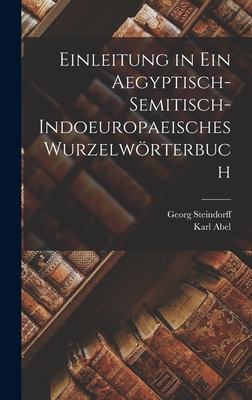 Einleitung in Ein Aegyptisch-Semitisch-Indoeuropaeisches Wurzelwörterbuch

Georg Steindorff
Karl Abel